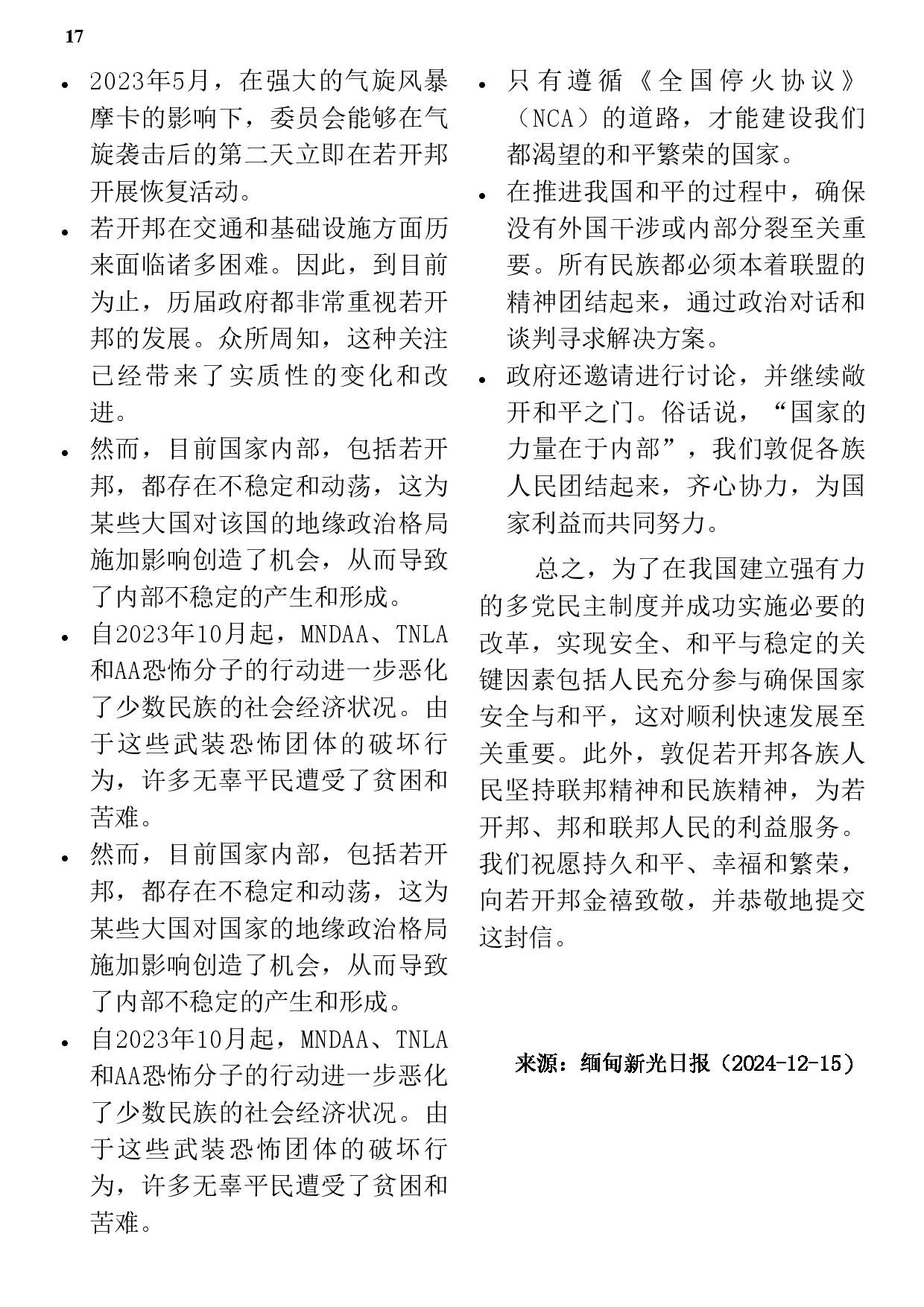 17

• 2023年5月，在强大的气旋风暴摩卡的影响下，委员会能够在气旋袭击后的第二天立即在若开邦开展恢复活动。
• 若开邦在交通和基础设施方面历来面临诸多困难。因此，到目前为止，历届政府都非常重视若开邦的发展。众所周知，这种关注已经带来了实质性的变化和改进。
• 然而，目前国家内部，包括若开邦，都存在不稳定和动荡，这为某些大国对该国的地缘政治格局施加影响创造了机会，从而导致了内部不稳定的产生和形成。
• 自2023年10月起，MNDAA、TNLA和AA恐怖分子的行动进一步恶化了少数民族的社会经济状况。由于这些武装恐怖团体的破坏行为，许多无辜平民遭受了贫困和苦难。
• 然而，目前国家内部，包括若开邦，都存在不稳定和动荡，这为某些大国对国家的地缘政治格局施加影响创造了机会，从而导致了内部不稳定的产生和形成。
• 自2023年10月起，MNDAA、TNLA和AA恐怖分子的行动进一步恶化了少数民族的社会经济状况。由于这些武装恐怖团体的破坏行为，许多无辜平民遭受了贫困和苦难。

• 只有遵循《全国停火协议》（NCA）的道路，才能建设我们都渴望的和平繁荣的国家。
• 在推进我国和平的过程中，确保没有外国干涉或内部分裂至关重要。所有民族都必须本着联盟的精神团结起来，通过政治对话和谈判寻求解决方案。
• 政府还邀请进行讨论，并继续敞开和平之门。俗话说，“国家的力量在于内部”，我们敦促各族人民团结起来，齐心协力，为国家利益而共同努力。

总之，为了在我国建立强有力的多党民主制度并成功实施必要的改革，实现安全、和平与稳定的关键因素包括人民充分参与确保国家安全与和平，这对顺利快速发展至关重要。此外，敦促若开邦各族人民坚持联邦精神和民族精神，为若开邦、邦和联邦人民的利益服务。我们祝愿持久和平、幸福和繁荣，向若开邦金禧致敬，并恭敬地提交这封信。

来源：缅甸新光日报（2024-12-15）